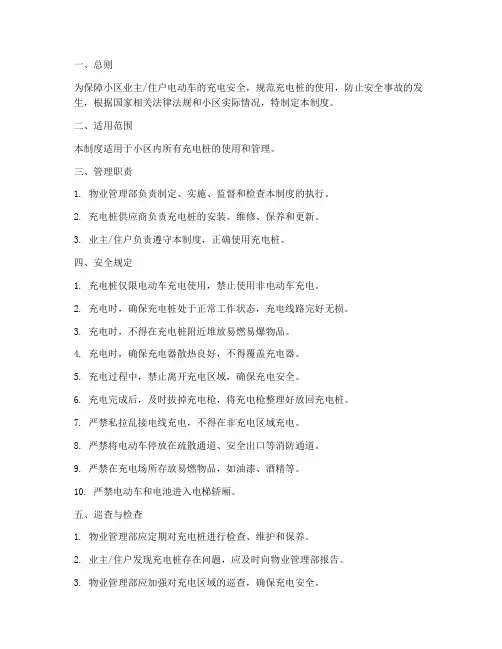 一、总则

为保障小区业主/住户电动车的充电安全，规范充电桩的使用，防止安全事故的发生，根据国家相关法律法规和小区实际情况，特制定本制度。

二、适用范围

本制度适用于小区内所有充电桩的使用和管理。

三、管理职责

1. 物业管理部负责制定、实施、监督和检查本制度的执行。

2. 充电桩供应商负责充电桩的安装、维修、保养和更新。

3. 业主/住户负责遵守本制度，正确使用充电桩。

四、安全规定

1. 充电桩仅限电动车充电使用，禁止使用非电动车充电。

2. 充电时，确保充电桩处于正常工作状态，充电线路完好无损。

3. 充电时，不得在充电桩附近堆放易燃易爆物品。

4. 充电时，确保充电器散热良好，不得覆盖充电器。

5. 充电过程中，禁止离开充电区域，确保充电安全。

6. 充电完成后，及时拔掉充电枪，将充电枪整理好放回充电桩。

7. 严禁私拉乱接电线充电，不得在非充电区域充电。

8. 严禁将电动车停放在疏散通道、安全出口等消防通道。

9. 严禁在充电场所存放易燃物品，如油漆、酒精等。

10. 严禁电动车和电池进入电梯轿厢。

五、巡查与检查

1. 物业管理部应定期对充电桩进行检查、维护和保养。

2. 业主/住户发现充电桩存在问题，应及时向物业管理部报告。

3. 物业管理部应加强对充电区域的巡查，确保充电安全。